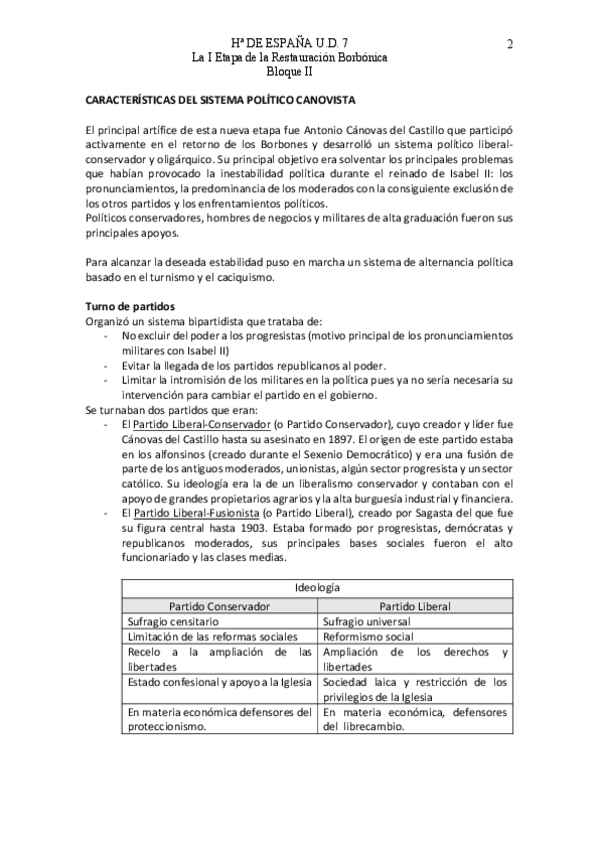 Hª DE ESPAÑA U.D. 7
La I Etapa de la Restauración Borbónica
Bloque II

2

CARACTERÍSTICAS DEL SISTEMA POLÍTICO CANOVISTA

El principal artífice de esta nueva etapa fue Antonio Cánovas del Castillo que participó activamente en el retorno de los Borbones y desarrolló un sistema político liberal-conservador y oligárquico. Su principal objetivo era solventar los principales problemas que habían provocado la inestabilidad política durante el reinado de Isabel II: los pronunciamientos, la predominancia de los moderados con la consiguiente exclusión de los otros partidos y los enfrentamientos políticos.
Políticos conservadores, hombres de negocios y militares de alta graduación fueron sus principales apoyos.

Para alcanzar la deseada estabilidad puso en marcha un sistema de alternancia política basado en el turnismo y el caciquismo.

Turno de partidos
Organizó un sistema bipartidista que trataba de:
- No excluir del poder a los progresistas (motivo principal de los pronunciamientos militares con Isabel II)
- Evitar la llegada de los partidos republicanos al poder.
- Limitar la intromisión de los militares en la política pues ya no sería necesaria su intervención para cambiar el partido en el gobierno.
Se turnaban dos partidos que eran:
- El Partido Liberal-Conservador (o Partido Conservador), cuyo creador y líder fue Cánovas del Castillo hasta su asesinato en 1897. El origen de este partido estaba en los alfonsinos (creado durante el Sexenio Democrático) y era una fusión de parte de los antiguos moderados, unionistas, algún sector progresista y un sector católico. Su ideología era la de un liberalismo conservador y contaban con el apoyo de grandes propietarios agrarios y la alta burguesía industrial y financiera.
- El Partido Liberal-Fusionista (o Partido Liberal), creado por Sagasta del que fue su figura central hasta 1903. Estaba formado por progresistas, demócratas y republicanos moderados, sus principales bases sociales fueron el alto funcionariado y las clases medias.

| Ideología | |
|---|---|
| Partido Conservador | Partido Liberal |
| Sufragio censitario | Sufragio universal |
| Limitación de las reformas sociales | Reformismo social |
| Recelo a la ampliación de las libertades | Ampliación de los derechos y libertades |
| Estado confesional y apoyo a la Iglesia | Sociedad laica y restricción de los privilegios de la Iglesia |
| En materia económica defensores del proteccionismo. | En materia económica, defensores del librecambio. |